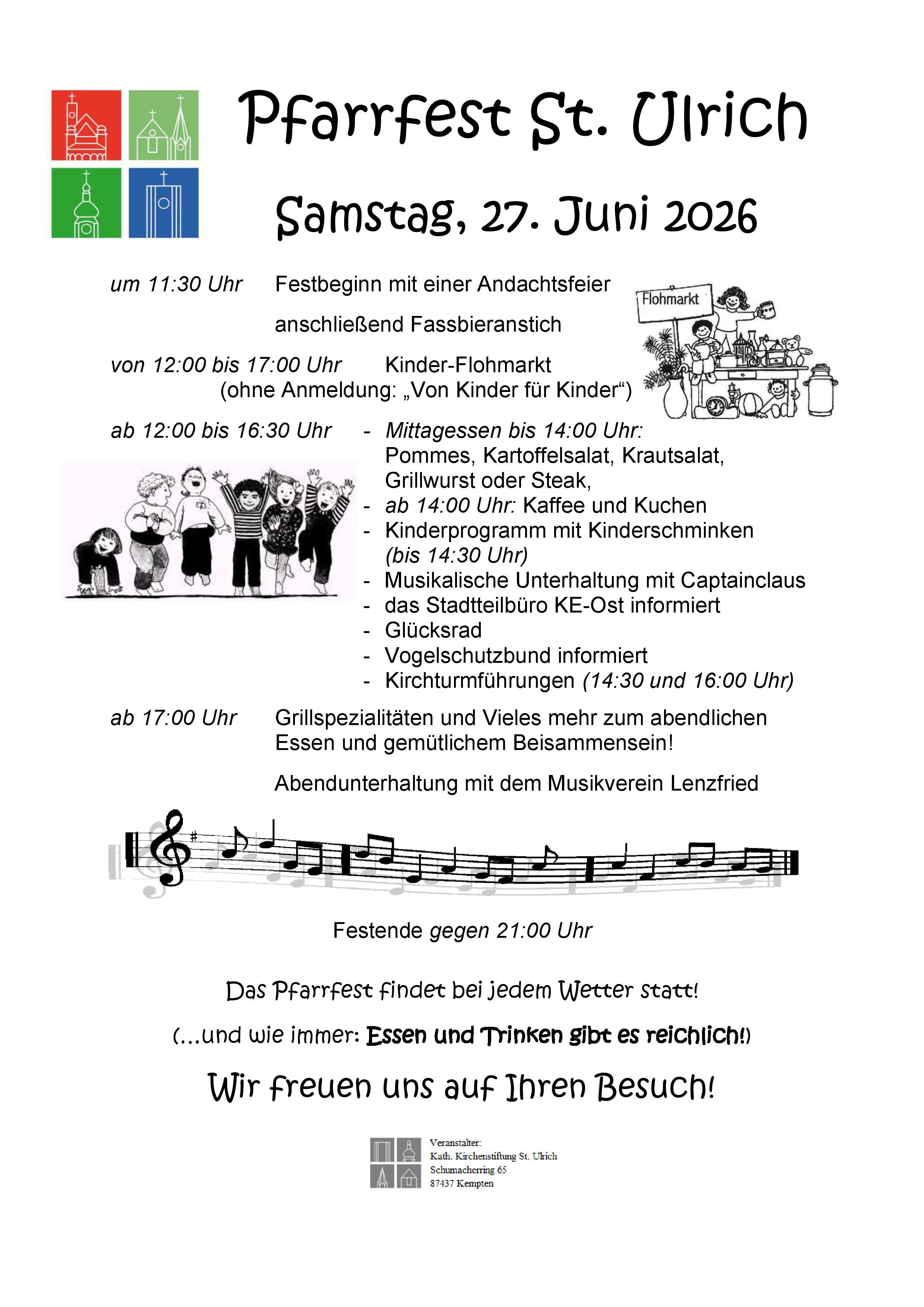 Pfarrfest St. Ulrich

Samstag, 27. Juni 2026

um 11:30 Uhr Festbeginn mit einer Andachtsfeier

anschließend Fassbieranstich

Flohmarkt

von 12:00 bis 17:00 Uhr Kinder-Flohmarkt
(ohne Anmeldung: „Von Kinder für Kinder“)

ab 12:00 bis 16:30 Uhr
- Mittagessen bis 14:00 Uhr: Pommes, Kartoffelsalat, Krautsalat, Grillwurst oder Steak,
- ab 14:00 Uhr: Kaffee und Kuchen
- Kinderprogramm mit Kinderschminken (bis 14:30 Uhr)
- Musikalische Unterhaltung mit Captainclaus
- das Stadtteilbüro KE-Ost informiert
- Glücksrad
- Vogelschutzbund informiert
- Kirchturmführungen (14:30 und 16:00 Uhr)

ab 17:00 Uhr Grillspezialitäten und Vieles mehr zum abendlichen Essen und gemütlichem Beisammensein!

Abendunterhaltung mit dem Musikverein Lenzfried

Festende gegen 21:00 Uhr

Das Pfarrfest findet bei jedem Wetter statt!

(...und wie immer: Essen und Trinken gibt es reichlich!)

Wir freuen uns auf Ihren Besuch!

Veranstalter:
Kath. Kirchenstiftung St. Ulrich
Schumacherring 65
87437 Kempten